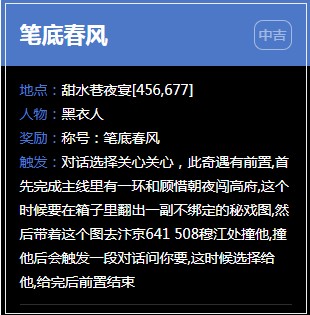 笔底春风

中吉

地点：甜水巷夜宴[456,677]
人物：黑衣人
奖励：称号：笔底春风
触发：对话选择关心关心，此奇遇有前置,首先完成主线里有一环和顾惜朝夜闯高府,这个时候要在箱子里翻出一副不绑定的秘戏图,然后带着这个图去汴京641 508穆江处撞他,撞他后会触发一段对话问你要,这时候选择给他,给完后前置结束